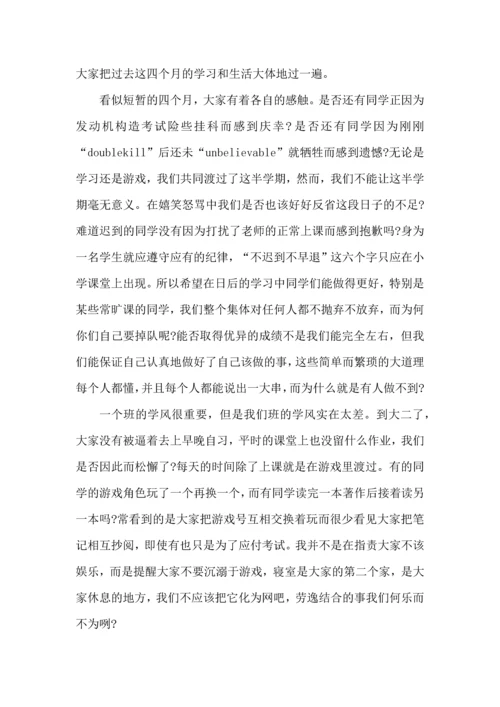 大家把过去这四个月的学习和生活大体地过一遍。

看似短暂的四个月，大家有着各自的感触。是否还有同学正因为发动机构造考试险些挂科而感到庆幸？是否还有同学因为刚刚“doublekill”后还未“unbelievable”就牺牲而感到遗憾?无论是学习还是游戏，我们共同渡过了这半学期，然而，我们不能让这半学期毫无意义。在嬉笑怒骂中我们是否也该好好反省这段日子的不足?难道迟到的同学没有因为打扰了老师的正常上课而感到抱歉吗?身为一名学生就应遵守应有的纪律，“不迟到不早退”这六个字只应在小学课堂上出现。所以希望在日后的学习中同学们能做得更好，特别是某些常旷课的同学，我们整个集体对任何人都不抛弃不放弃，而为何你们自己要掉队呢?能否取得优异的成绩不是我们能完全左右，但我们能保证自己认真地做好了自己该做的事，这些简单而繁琐的大道理每个人都懂，并且每个人都能说出一大串，而为什么就是有人做不到?

一个班的学风很重要，但是我们班的学风实在太差。到大二了，大家没有被逼着去上早晚自习，平时的课堂上也没留什么作业，我们是否因此而松懈了?每天的时间除了上课就是在游戏里渡过。有的同学的游戏角色玩了一个再换一个，而有同学读完一本著作后接着读另一本吗?常看到的是大家把游戏号互相交换着玩而很少看见大家把笔记相互抄阅，即使有也只是为了应付考试。我并不是在指责大家不该娱乐，而是提醒大家不要沉溺于游戏，寝室是大家的第二个家，是大家休息的地方，我们不应该把它化为网吧，劳逸结合的事我们何乐而不为咧?